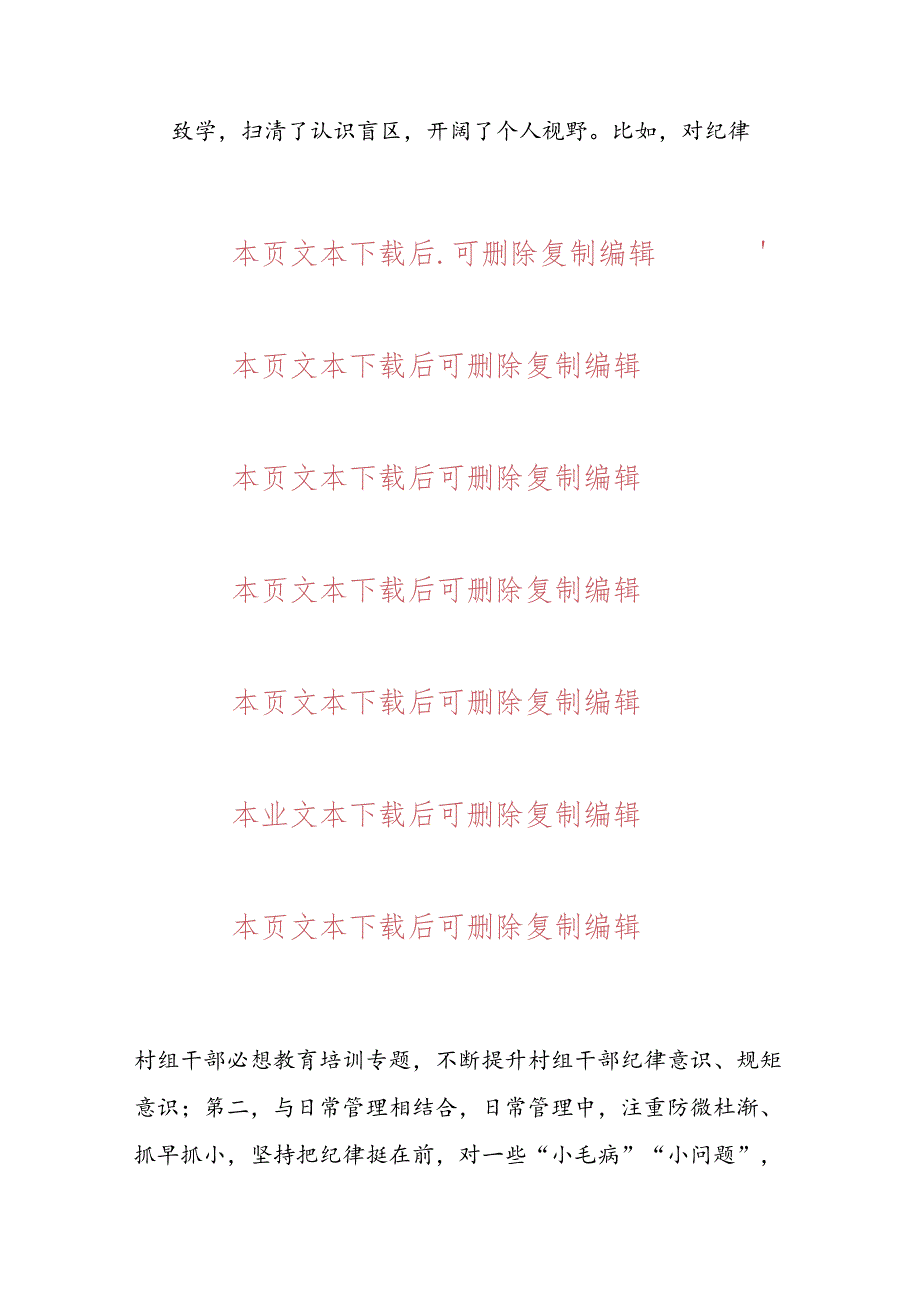 致学，扫清了认识盲区，开阔了个人视野。比如，对纪律

本页文本下载后.可删除复制编辑 '

本页文本下载后可删除复制编辑

本页文本下载后可删除复制编辑

本页文本下载后可删除复制编辑

本页文本下载后可删除复制编辑

本业文本下载后可删除复制编辑

本页文本下载后可删除复制编辑

村组干部必想教育培训专题，不断提升村组干部纪律意识、规矩意识；第二，与日常管理相结合，日常管理中，注重防微杜渐、抓早抓小，坚持把纪律挺在前，对一些“小毛病”“小问题”，